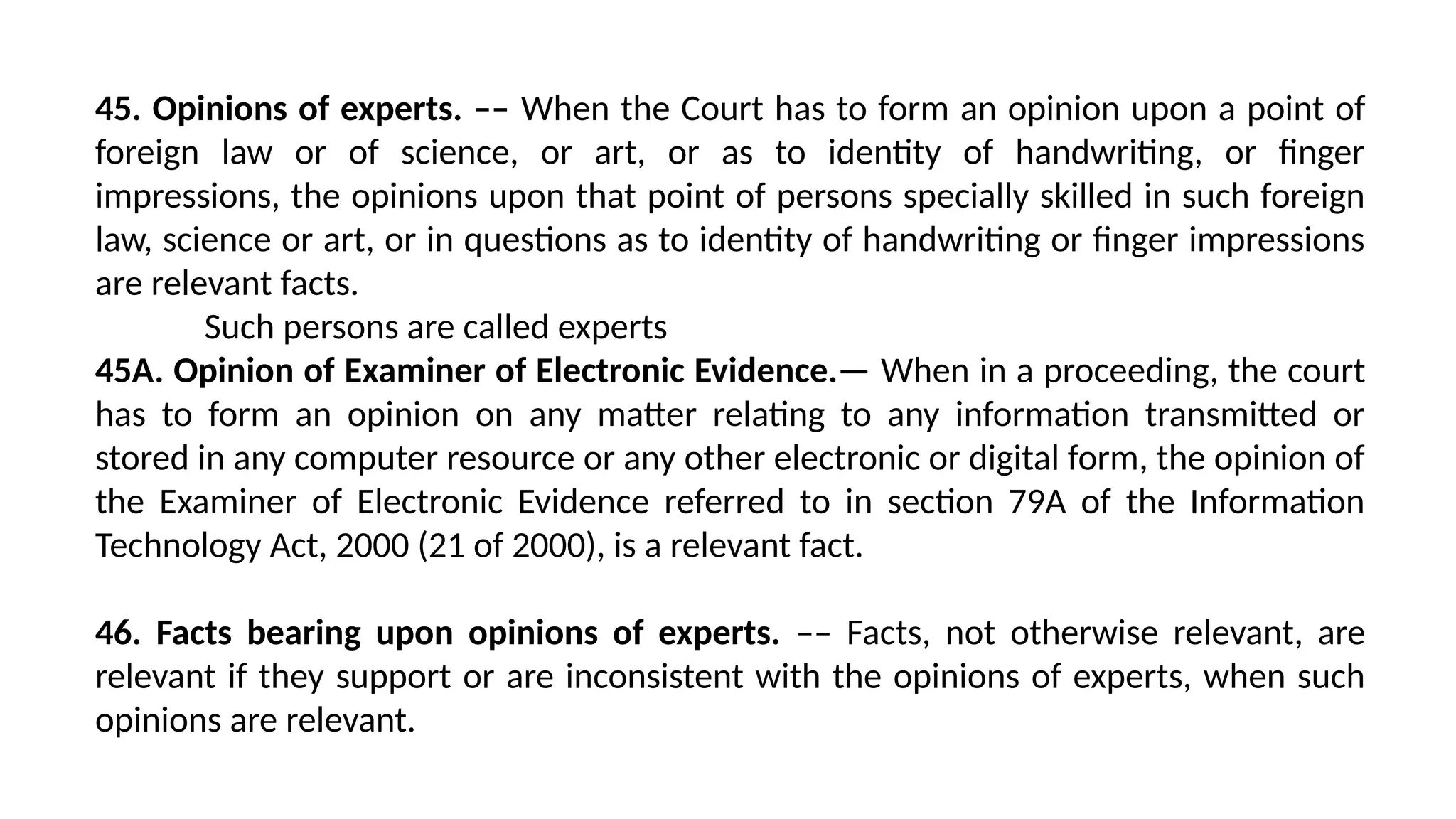 45. Opinions of experts. –– When the Court has to form an opinion upon a point of foreign law or of science, or art, or as to identity of handwriting, or finger impressions, the opinions upon that point of persons specially skilled in such foreign law, science or art, or in questions as to identity of handwriting or finger impressions are relevant facts.

Such persons are called experts

45A. Opinion of Examiner of Electronic Evidence.— When in a proceeding, the court has to form an opinion on any matter relating to any information transmitted or stored in any computer resource or any other electronic or digital form, the opinion of the Examiner of Electronic Evidence referred to in section 79A of the Information Technology Act, 2000 (21 of 2000), is a relevant fact.

46. Facts bearing upon opinions of experts. –– Facts, not otherwise relevant, are relevant if they support or are inconsistent with the opinions of experts, when such opinions are relevant.